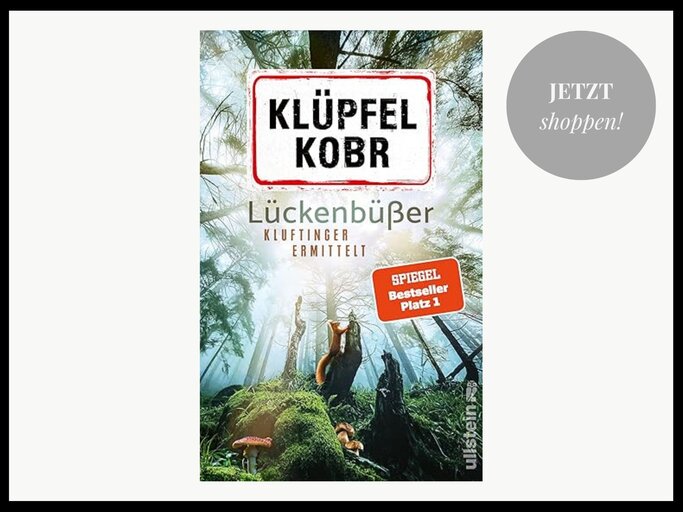 KLÜPFEL
KOBR

Lückenbüßer
KLUFTINGER
ERMITTELT

SPIEGEL
Bestseller
Platz 1

ullstein

JETZT
shoppen!